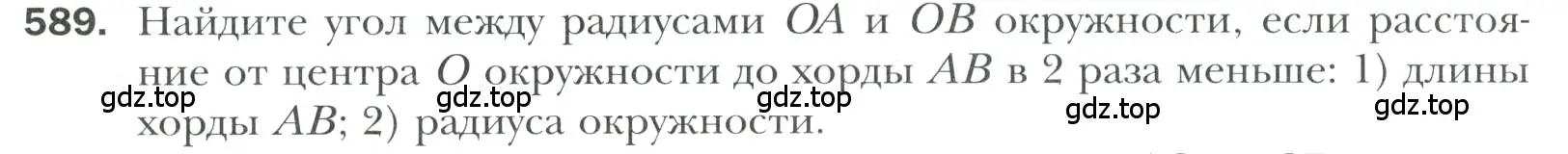 589. Найдите угол между радиусами $OA$ и $OB$ окружности, если расстояние от центра $O$ окружности до хорды $AB$ в 2 раза меньше: 1) длины хорды $AB$; 2) радиуса окружности.

gdz.top gdz.top gdz.top gdz.top gdz.top